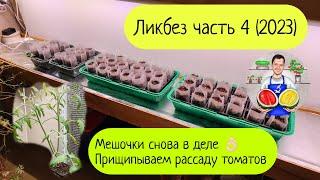 Ликбез часть 4 (2023)

Мешочки снова в деле
Прищипываем рассаду томатов